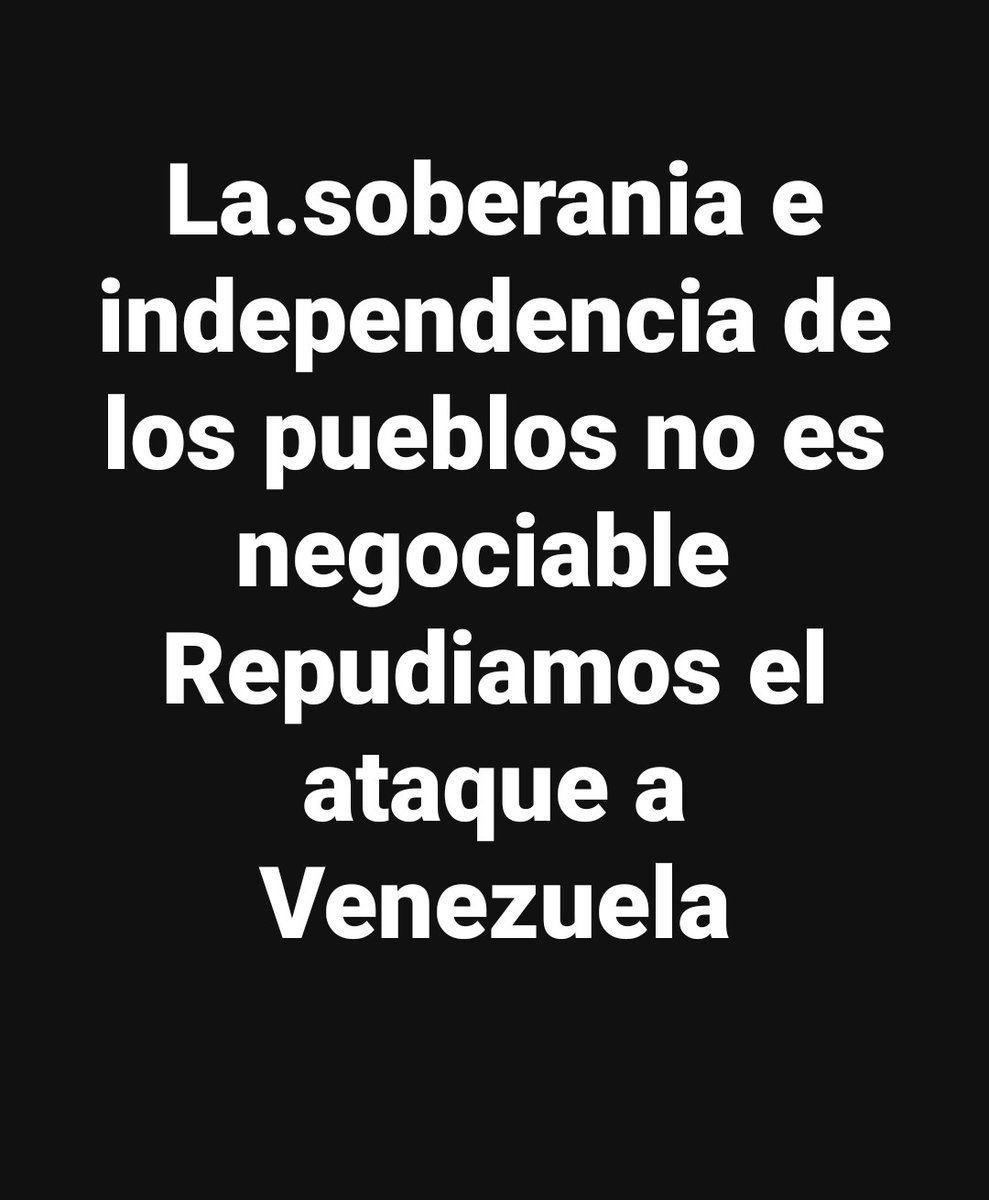 La.soberania e independencia de los pueblos no es negociable
Repudiamos el ataque a Venezuela